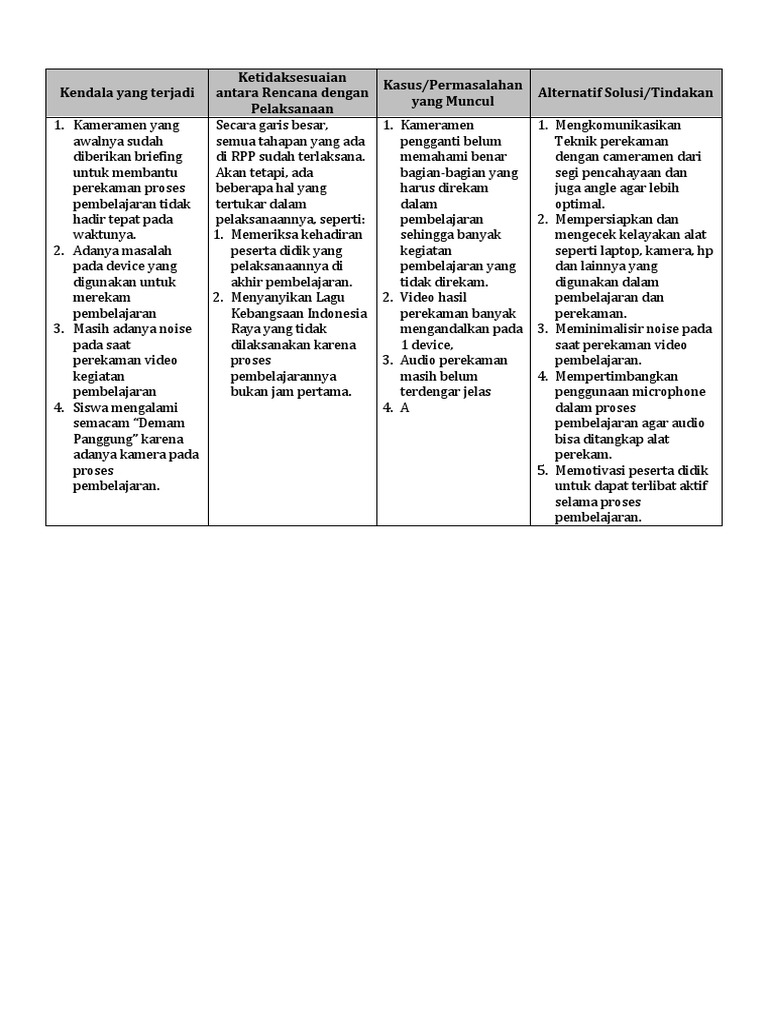 | Kendala yang terjadi | Ketidaksesuaian antara Rencana dengan Pelaksanaan | Kasus/Permasalahan yang Muncul | Alternatif Solusi/Tindakan |
|---|---|---|---|
| 1. Kameramen yang awalnya sudah diberikan briefing untuk membantu perekaman proses pembelajaran tidak hadir tepat pada waktunya. 2. Adanya masalah pada device yang digunakan untuk merekam pembelajaran 3. Masih adanya noise pada saat perekaman video kegiatan pembelajaran 4. Siswa mengalami semacam "Demam Panggung" karena adanya kamera pada proses pembelajaran. | Secara garis besar, semua tahapan yang ada di RPP sudah terlaksana. Akan tetapi, ada beberapa hal yang tertukar dalam pelaksanaannya, seperti: 1. Memeriksa kehadiran peserta didik yang pelaksanaannya di akhir pembelajaran. 2. Menyanyikan Lagu Kebangsaan Indonesia Raya yang tidak dilaksanakan karena proses pembelajarannya bukan jam pertama. | 1. Kameramen pengganti belum memahami benar bagian-bagian yang harus direkam dalam pembelajaran sehingga banyak kegiatan pembelajaran yang tidak direkam. 2. Video hasil perekaman banyak mengandalkan pada 1 device, 3. Audio perekaman masih belum terdengar jelas 4. A | 1. Mengkomunikasikan Teknik perekaman dengan cameramen dari segi pencahayaan dan juga angle agar lebih optimal. 2. Mempersiapkan dan mengecek kelayakan alat seperti laptop, kamera, hp dan lainnya yang digunakan dalam pembelajaran dan perekaman. 3. Meminimalisir noise pada saat perekaman video pembelajaran. 4. Mempertimbangkan penggunaan microphone dalam proses pembelajaran agar audio bisa ditangkap alat perekam. 5. Memotivasi peserta didik untuk dapat terlibat aktif selama proses pembelajaran. |